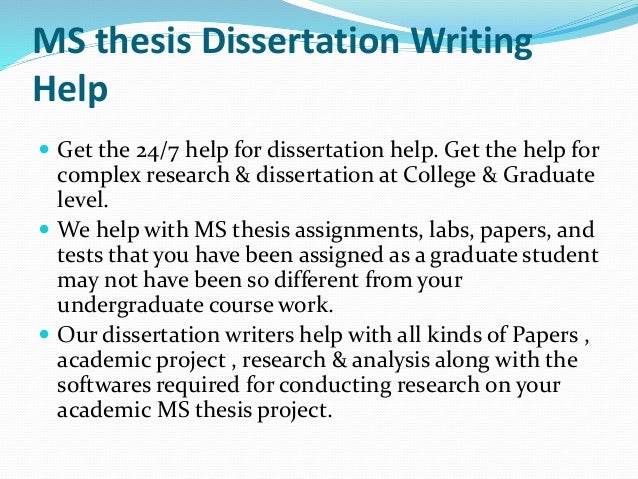 MS thesis Dissertation Writing Help

• Get the 24/7 help for dissertation help. Get the help for complex research & dissertation at College & Graduate level.
• We help with MS thesis assignments, labs, papers, and tests that you have been assigned as a graduate student may not have been so different from your undergraduate course work.
• Our dissertation writers help with all kinds of Papers , academic project , research & analysis along with the softwares required for conducting research on your academic MS thesis project.